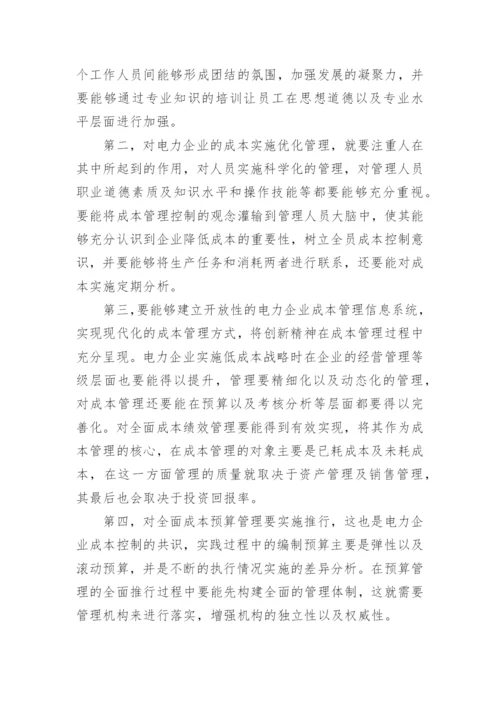 个工作人员间能够形成团结的氛围，加强发展的凝聚力，并要能够通过专业知识的培训让员工在思想道德以及专业水平层面进行加强。

第二，对电力企业的成本实施优化管理，就要注重人在其中所起到的作用，对人员实施科学化的管理，对管理人员职业道德素质及知识水平和操作技能等都要能够充分重视。要能将成本管理控制的观念灌输到管理人员大脑中，使其能够充分认识到企业降低成本的重要性，树立全员成本控制意识，并要能够将生产任务和消耗两者进行联系，还要能对成本实施定期分析。

第三，要能够建立开放性的电力企业成本管理信息系统，实现现代化的成本管理方式，将创新精神在成本管理过程中充分呈现。电力企业实施低成本战略时在企业的经营管理等级层面也要能得以提升，管理要精细化以及动态化的管理，对成本管理还要能在预算以及考核分析等层面都要得以完善化。对全面成本绩效管理要能得到有效实现，将其作为成本管理的核心，在成本管理的对象主要是已耗成本及未耗成本，在这一方面管理的质量就取决于资产管理及销售管理，其最后也会取决于投资回报率。

第四，对全面成本预算管理要实施推行，这也是电力企业成本控制的共识，实践过程中的编制预算主要是弹性以及滚动预算，并是不断的执行情况实施的差异分析。在预算管理的全面推行过程中要能先构建全面的管理体制，这就需要管理机构来进行落实，增强机构的独立性以及权威性。